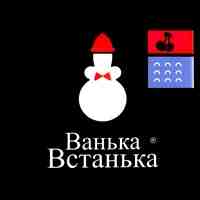 Ванька ®
Встанька